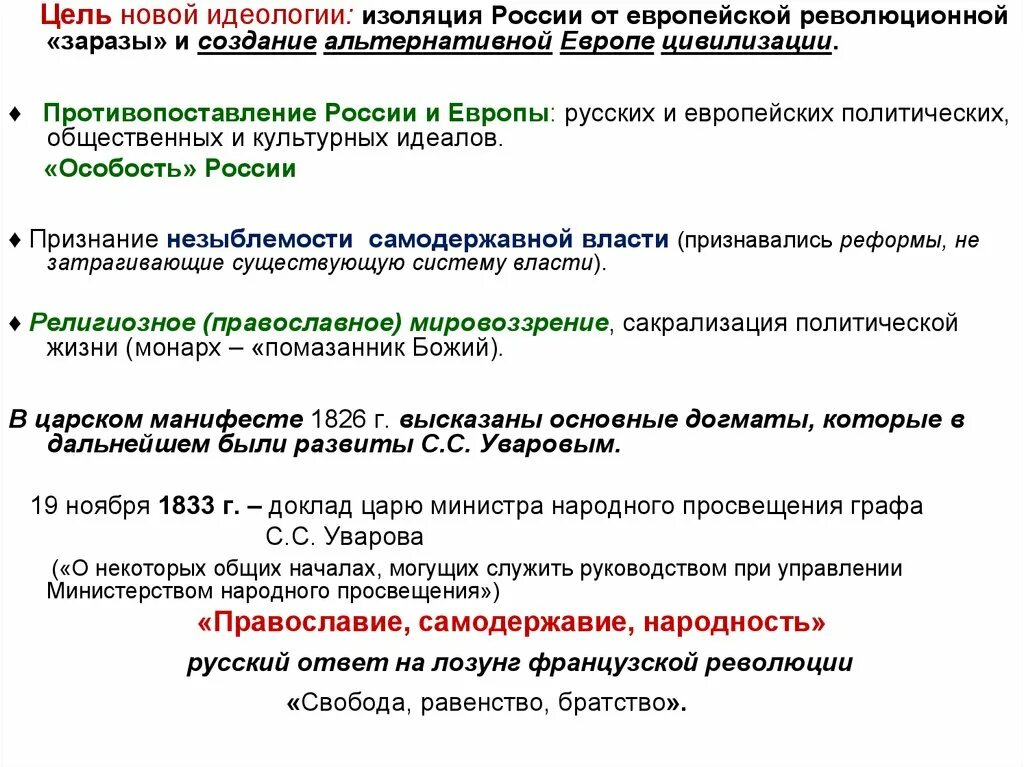 Цель новой идеологии: изоляция России от европейской революционной «заразы» и создание альтернативной Европе цивилизации.

♦ Противопоставление России и Европы: русских и европейских политических, общественных и культурных идеалов.
«Особость» России

♦ Признание незыблемости самодержавной власти (признавались реформы, не затрагивающие существующую систему власти).

♦ Религиозное (православное) мировоззрение, сакрализация политической жизни (монарх – «помазанник Божий).

В царском манифесте 1826 г. высказаны основные догматы, которые в дальнейшем были развиты С.С. Уваровым.

19 ноября 1833 г. – доклад царю министра народного просвещения графа С.С. Уварова
(«О некоторых общих началах, могущих служить руководством при управлении Министерством народного просвещения»)
«Православие, самодержавие, народность»
русский ответ на лозунг французской революции
«Свобода, равенство, братство».